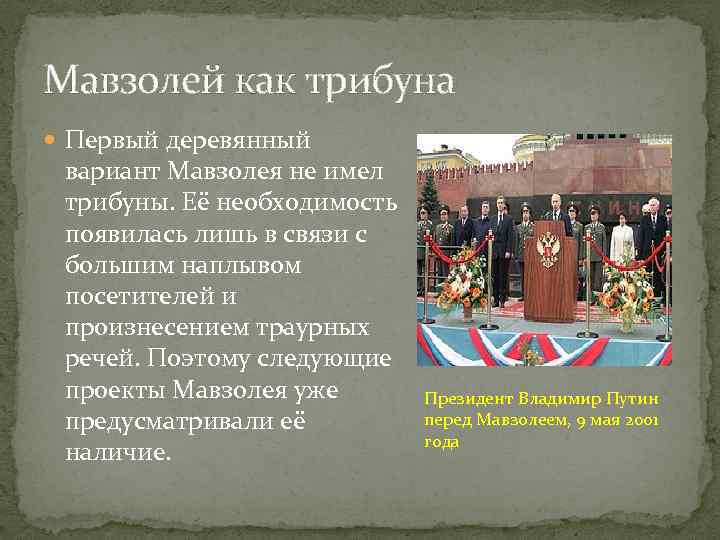 Мавзолей как трибуна

Первый деревянный вариант Мавзолея не имел трибуны. Её необходимость появилась лишь в связи с большим наплывом посетителей и произнесением траурных речей. Поэтому следующие проекты Мавзолея уже предусматривали её наличие.

Президент Владимир Путин перед Мавзолеем, 9 мая 2001 года